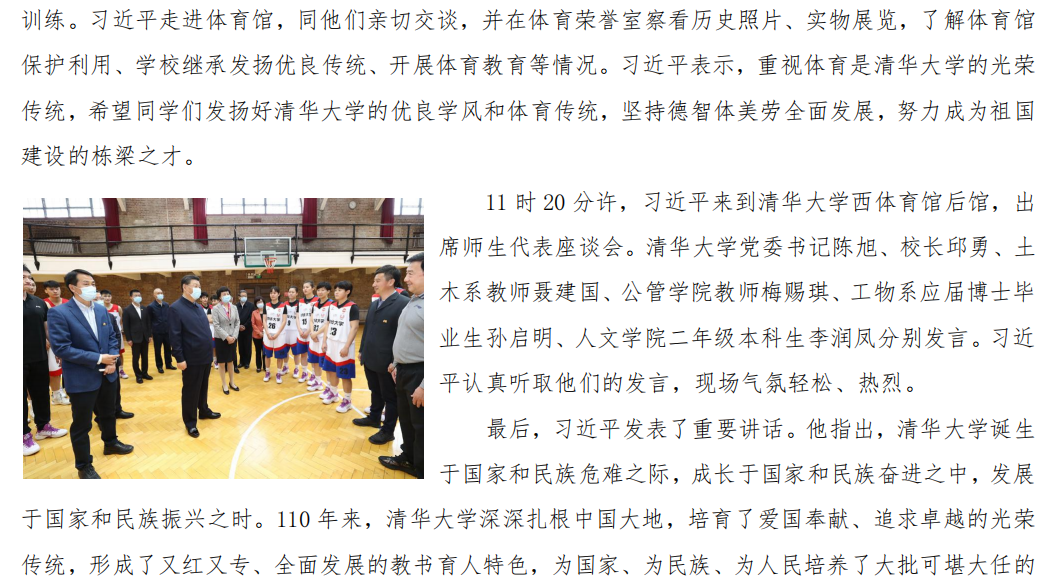 训练。习近平走进体育馆，同他们亲切交谈，并在体育荣誉室察看历史照片、实物展览，了解体育馆保护利用、学校继承发扬优良传统、开展体育教育等情况。习近平表示，重视体育是清华大学的光荣传统，希望同学们发扬好清华大学的优良学风和体育传统，坚持德智体美劳全面发展，努力成为祖国建设的栋梁之才。

11时20分许，习近平来到清华大学西体育馆后馆，出席师生代表座谈会。清华大学党委书记陈旭、校长邱勇、土木系教师聂建国、公管学院教师梅赐琪、工物系应届博士毕业生孙启明、人文学院二年级本科生李润凤分别发言。习近平认真听取他们的发言，现场气氛轻松、热烈。

最后，习近平发表了重要讲话。他指出，清华大学诞生于国家和民族危难之际，成长于国家和民族奋进之中，发展于国家和民族振兴之时。110年来，清华大学深深扎根中国大地，培育了爱国奉献、追求卓越的光荣传统，形成了又红又专、全面发展的教书育人特色，为国家、为民族、为人民培养了大批可堪大任的